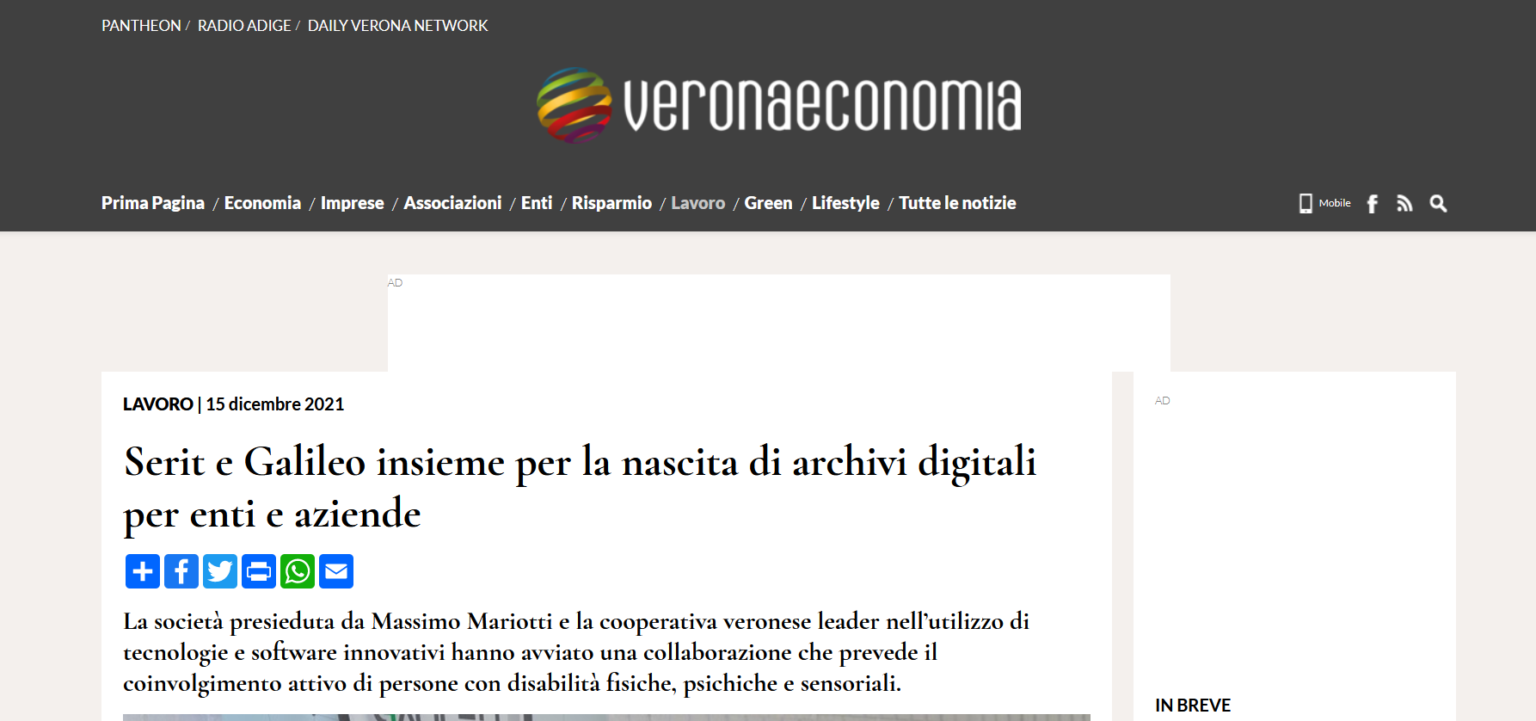 PANTHEON / RADIO ADIGE / DAILY VERONA NETWORK

veronaeconomia

Prima Pagina / Economia / Imprese / Associazioni / Enti / Risparmio / Lavoro / Green / Lifestyle / Tutte le notizie

Mobile

AD

LAVORO | 15 dicembre 2021

Serit e Galileo insieme per la nascita di archivi digitali per enti e aziende

La società presieduta da Massimo Mariotti e la cooperativa veronese leader nell'utilizzo di tecnologie e software innovativi hanno avviato una collaborazione che prevede il coinvolgimento attivo di persone con disabilità fisiche, psichiche e sensoriali.

AD

IN BREVE